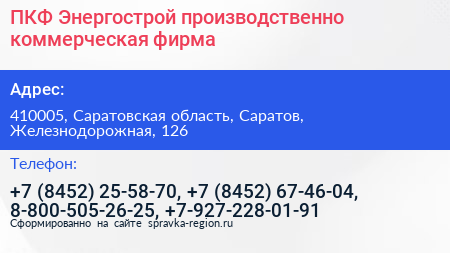 ПКФ Энергострой производственно коммерческая фирма

Адрес:

410005, Саратовская область, Саратов, Железнодорожная, 126

Телефон:

+7 (8452) 25-58-70, +7 (8452) 67-46-04, 8-800-505-26-25, +7-927-228-01-91

Сформированно на сайте spravka-region.ru